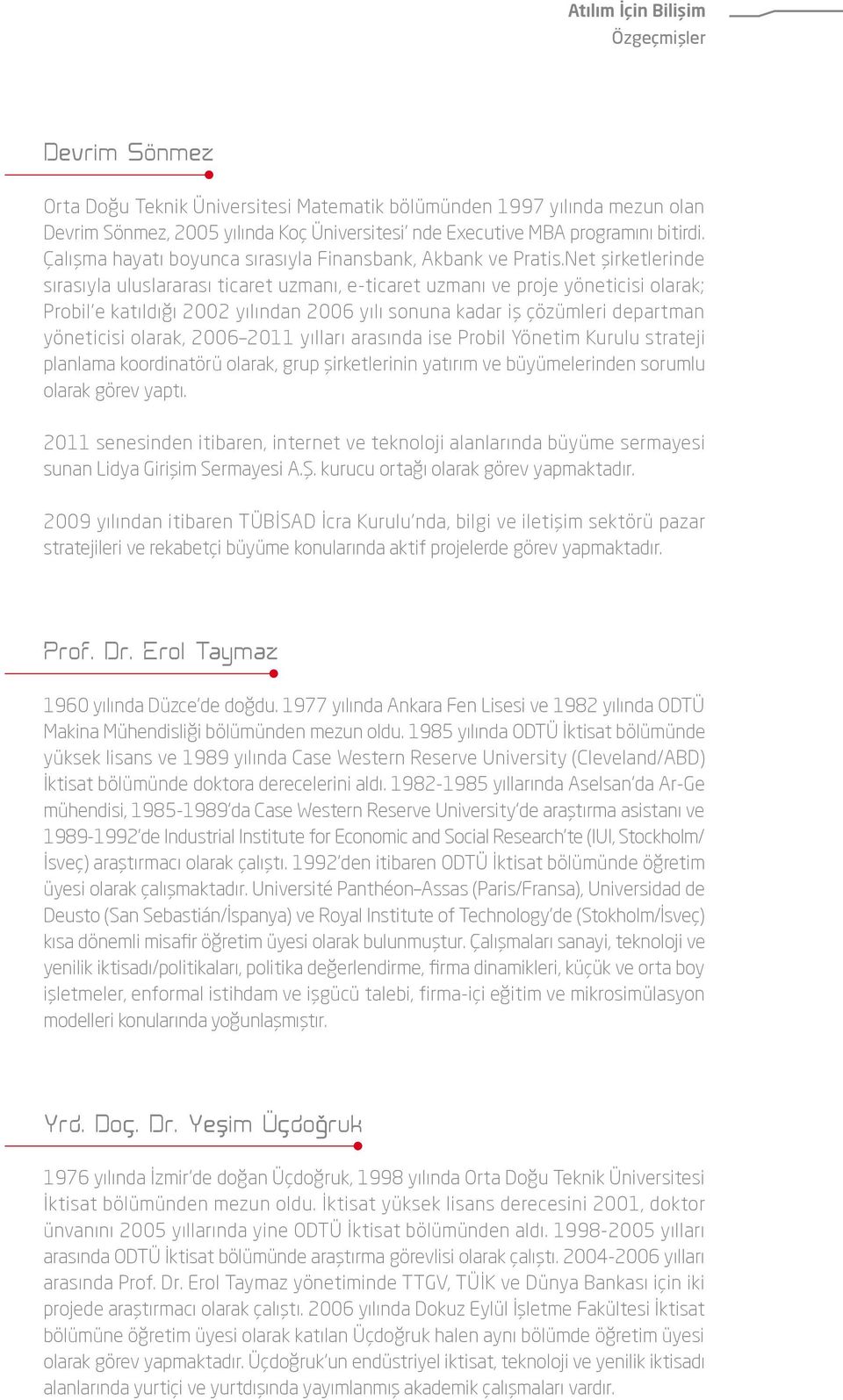 Atılım İçin Bilişim
Özgeçmişler

Devrim Sönmez

Orta Doğu Teknik Üniversitesi Matematik bölümünden 1997 yılında mezun olan Devrim Sönmez, 2005 yılında Koç Üniversitesi' nde Executive MBA programını bitirdi. Çalışma hayatı boyunca sırasıyla Finansbank, Akbank ve Pratis.Net şirketlerinde sırasıyla uluslararası ticaret uzmanı, e-ticaret uzmanı ve proje yöneticisi olarak; Probil'e katıldığı 2002 yılından 2006 yılı sonuna kadar iş çözümleri departman yöneticisi olarak, 2006–2011 yılları arasında ise Probil Yönetim Kurulu strateji planlama koordinatörü olarak, grup şirketlerinin yatırım ve büyümelerinden sorumlu olarak görev yaptı.

2011 senesinden itibaren, internet ve teknoloji alanlarında büyüme sermayesi sunan Lidya Girişim Sermayesi A.Ş. kurucu ortağı olarak görev yapmaktadır.

2009 yılından itibaren TÜBİSAD İcra Kurulu'nda, bilgi ve iletişim sektörü pazar stratejileri ve rekabetçi büyüme konularında aktif projelerde görev yapmaktadır.

Prof. Dr. Erol Taymaz

1960 yılında Düzce'de doğdu. 1977 yılında Ankara Fen Lisesi ve 1982 yılında ODTÜ Makina Mühendisliği bölümünden mezun oldu. 1985 yılında ODTÜ İktisat bölümünde yüksek lisans ve 1989 yılında Case Western Reserve University (Cleveland/ABD) İktisat bölümünde doktora derecelerini aldı. 1982-1985 yıllarında Aselsan'da Ar-Ge mühendisi, 1985-1989'da Case Western Reserve University'de araştırma asistanı ve 1989-1992'de Industrial Institute for Economic and Social Research'te (IUI, Stockholm/İsveç) araştırmacı olarak çalıştı. 1992'den itibaren ODTÜ İktisat bölümünde öğretim üyesi olarak çalışmaktadır. Université Panthéon–Assas (Paris/Fransa), Universidad de Deusto (San Sebastián/İspanya) ve Royal Institute of Technology'de (Stokholm/İsveç) kısa dönemli misafir öğretim üyesi olarak bulunmuştur. Çalışmaları sanayi, teknoloji ve yenilik iktisadı/politikaları, politika değerlendirme, firma dinamikleri, küçük ve orta boy işletmeler, enformal istihdam ve işgücü talebi, firma-içi eğitim ve mikrosimülasyon modelleri konularında yoğunlaşmıştır.

Yrd. Doç. Dr. Yeşim Üçdoğruk

1976 yılında İzmir'de doğan Üçdoğruk, 1998 yılında Orta Doğu Teknik Üniversitesi İktisat bölümünden mezun oldu. İktisat yüksek lisans derecesini 2001, doktor ünvanını 2005 yıllarında yine ODTÜ İktisat bölümünden aldı. 1998-2005 yılları arasında ODTÜ İktisat bölümünde araştırma görevlisi olarak çalıştı. 2004-2006 yılları arasında Prof. Dr. Erol Taymaz yönetiminde TTGV, TÜİK ve Dünya Bankası için iki projede araştırmacı olarak çalıştı. 2006 yılında Dokuz Eylül İşletme Fakültesi İktisat bölümüne öğretim üyesi olarak katılan Üçdoğruk halen aynı bölümde öğretim üyesi olarak görev yapmaktadır. Üçdoğruk'un endüstriyel iktisat, teknoloji ve yenilik iktisadı alanlarında yurtiçi ve yurtdışında yayımlanmış akademik çalışmaları vardır.